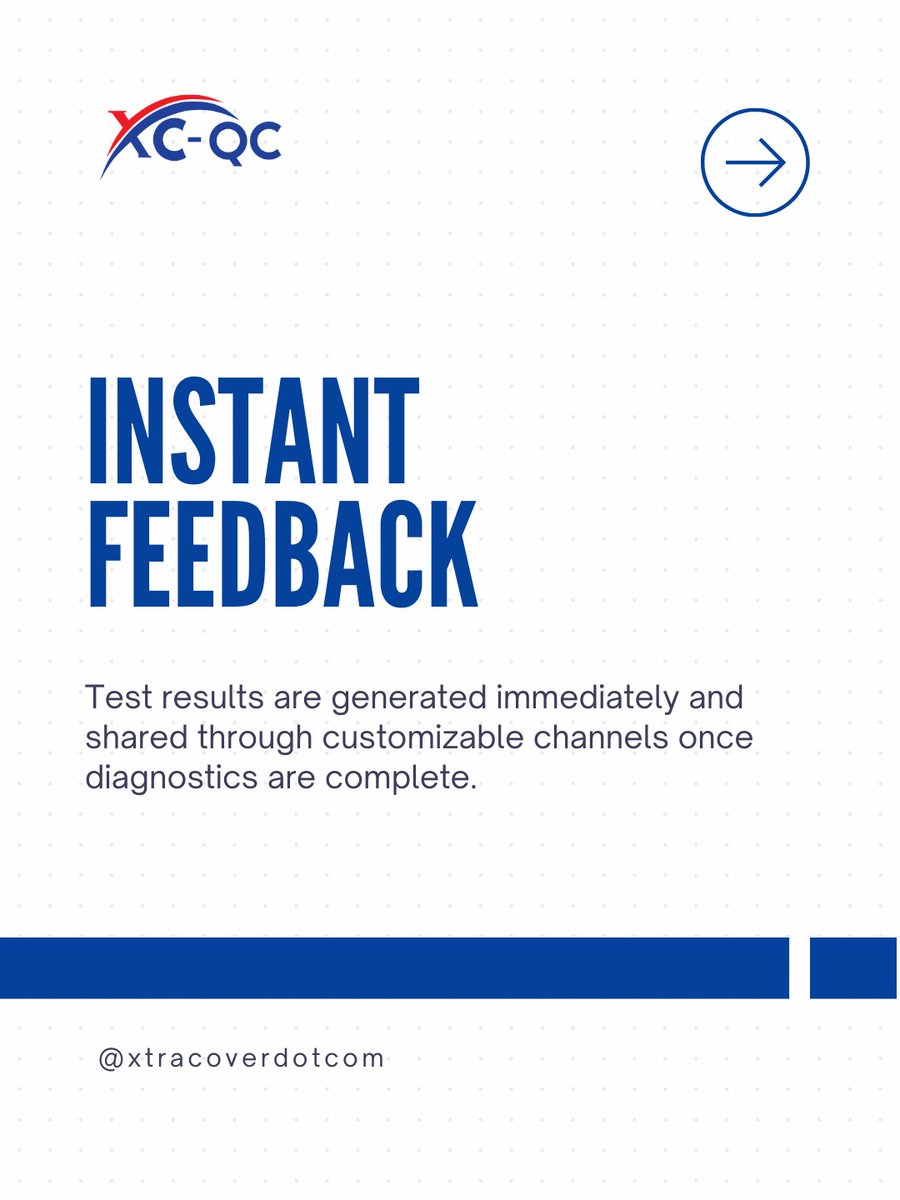 XC-QC

INSTANT FEEDBACK

Test results are generated immediately and shared through customizable channels once diagnostics are complete.

@xtracoverdotcom